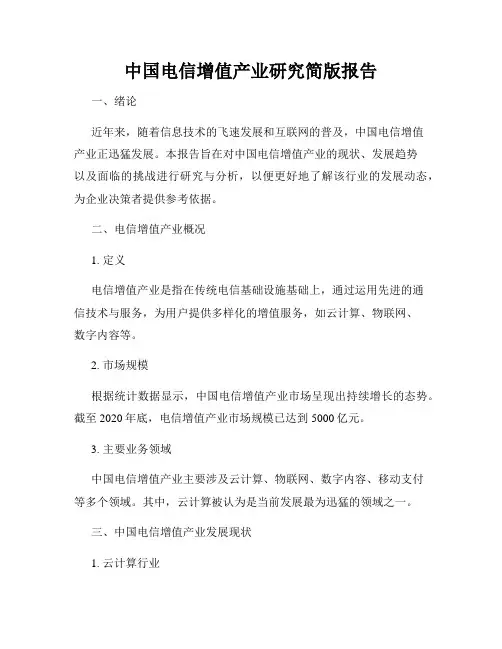 中国电信增值产业研究简版报告

一、绪论

近年来，随着信息技术的飞速发展和互联网的普及，中国电信增值产业正迅猛发展。本报告旨在对中国电信增值产业的现状、发展趋势以及面临的挑战进行研究与分析，以便更好地了解该行业的发展动态，为企业决策者提供参考依据。

二、电信增值产业概况

1. 定义

电信增值产业是指在传统电信基础设施基础上，通过运用先进的通信技术与服务，为用户提供多样化的增值服务，如云计算、物联网、数字内容等。

2. 市场规模

根据统计数据显示，中国电信增值产业市场呈现出持续增长的态势。截至 2020 年底，电信增值产业市场规模已达到 5000 亿元。

3. 主要业务领域

中国电信增值产业主要涉及云计算、物联网、数字内容、移动支付等多个领域。其中，云计算被认为是当前发展最为迅猛的领域之一。

三、中国电信增值产业发展现状

1. 云计算行业